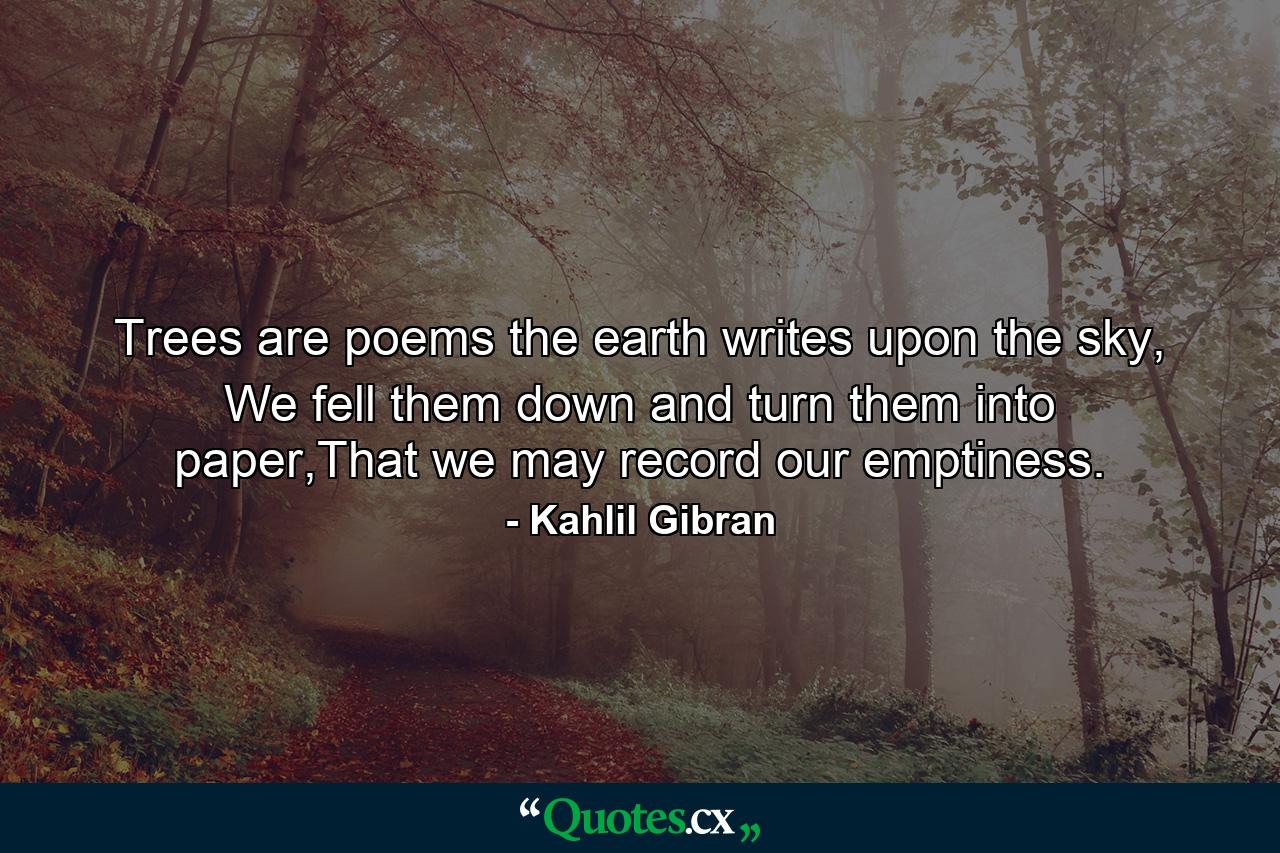 Trees are poems the earth writes upon the sky, We fell them down and turn them into paper,That we may record our emptiness.
- Kahlil Gibran

“Quotes.cx„